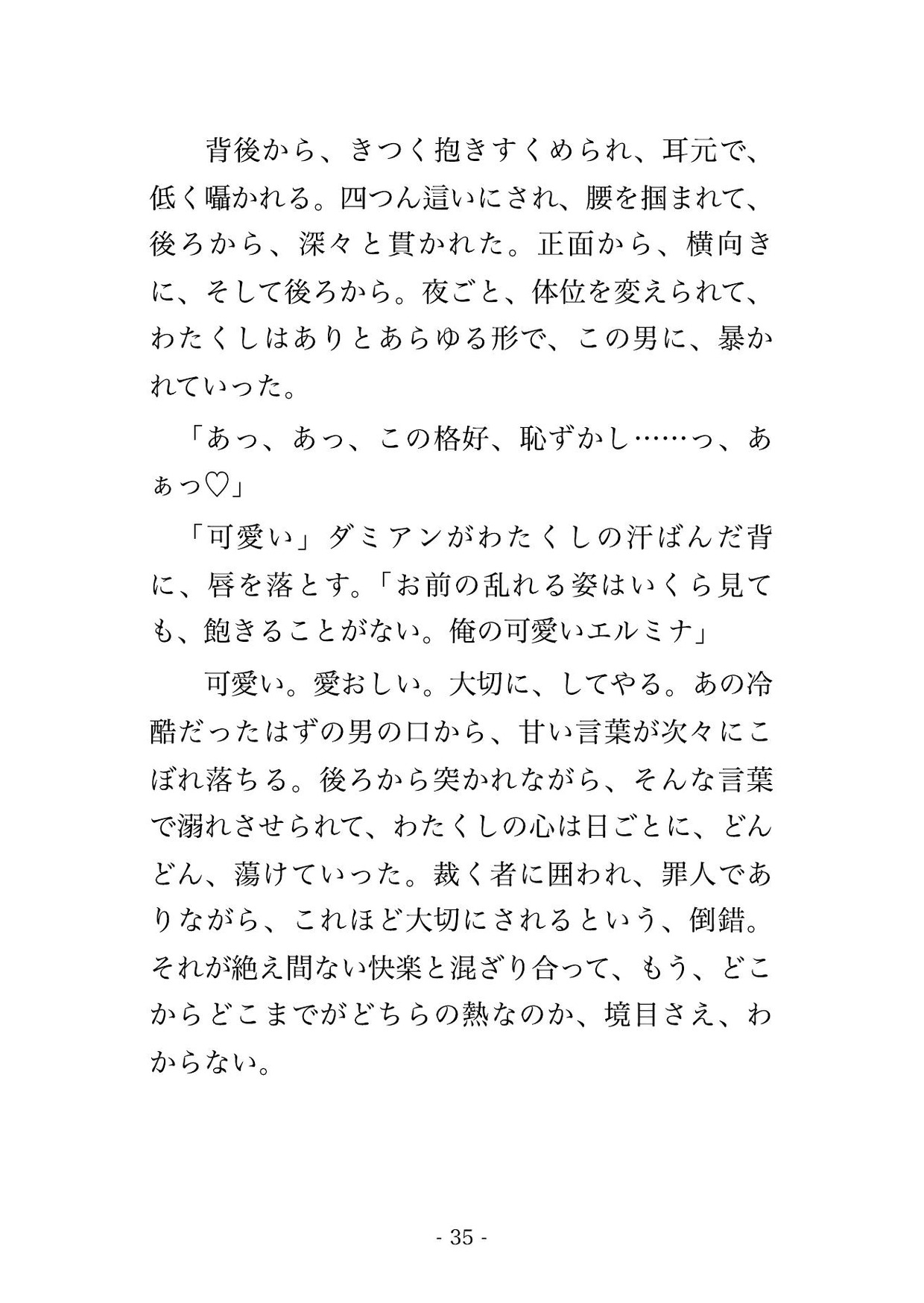 背後から、きつく抱きすくめられ、耳元で、低く囁かれる。四つん這いにされ、腰を掴まれて、後ろから、深々と貫かれた。正面から、横向きに、そして後ろから。夜ごと、体位を変えられて、わたくしはありとあらゆる形で、この男に、暴かれていった。

「あっ、あっ、この格好、恥ずかし……っ、あぁっ♡」

「可愛い」ダミアンがわたくしの汗ばんだ背に、唇を落とす。「お前の乱れる姿はいくら見ても、飽きることがない。俺の可愛いエルミナ」

可愛い。愛おしい。大切に、してやる。あの冷酷だったはずの男の口から、甘い言葉が次々にこぼれ落ちる。後ろから突かれながら、そんな言葉で溺れさせられて、わたくしの心は日ごとに、どんどん、蕩けていった。裁く者に囲われ、罪人でありながら、これほど大切にされるという、倒錯。それが絶え間ない快楽と混ざり合って、もう、どこからどこまでがどちらの熱なのか、境目さえ、わからない。

- 35 -